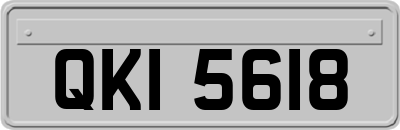 QKI 5618